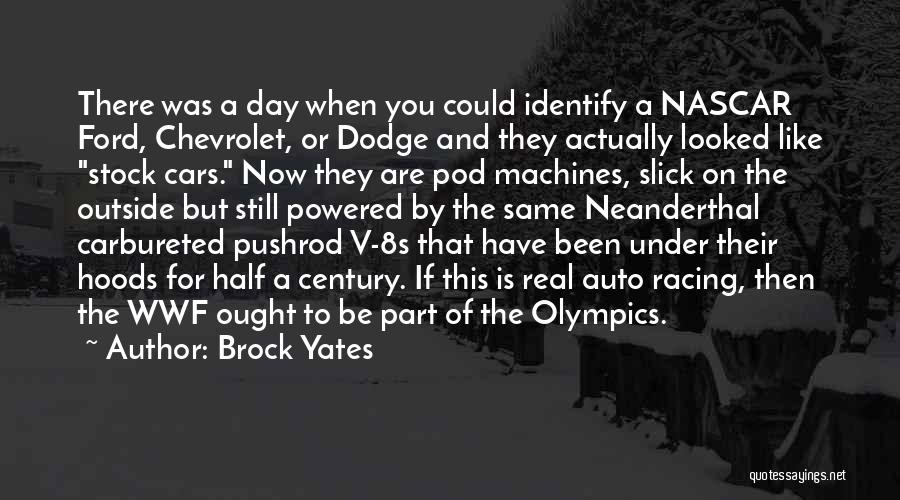 There was a day when you could identify a NASCAR Ford, Chevrolet, or Dodge and they actually looked like "stock cars." Now they are pod machines, slick on the outside but still powered by the same Neanderthal carbureted pushrod V-8s that have been under their hoods for half a century. If this is real auto racing, then the WWF ought to be part of the Olympics.

~ Author: Brock Yates

quotessayings.net